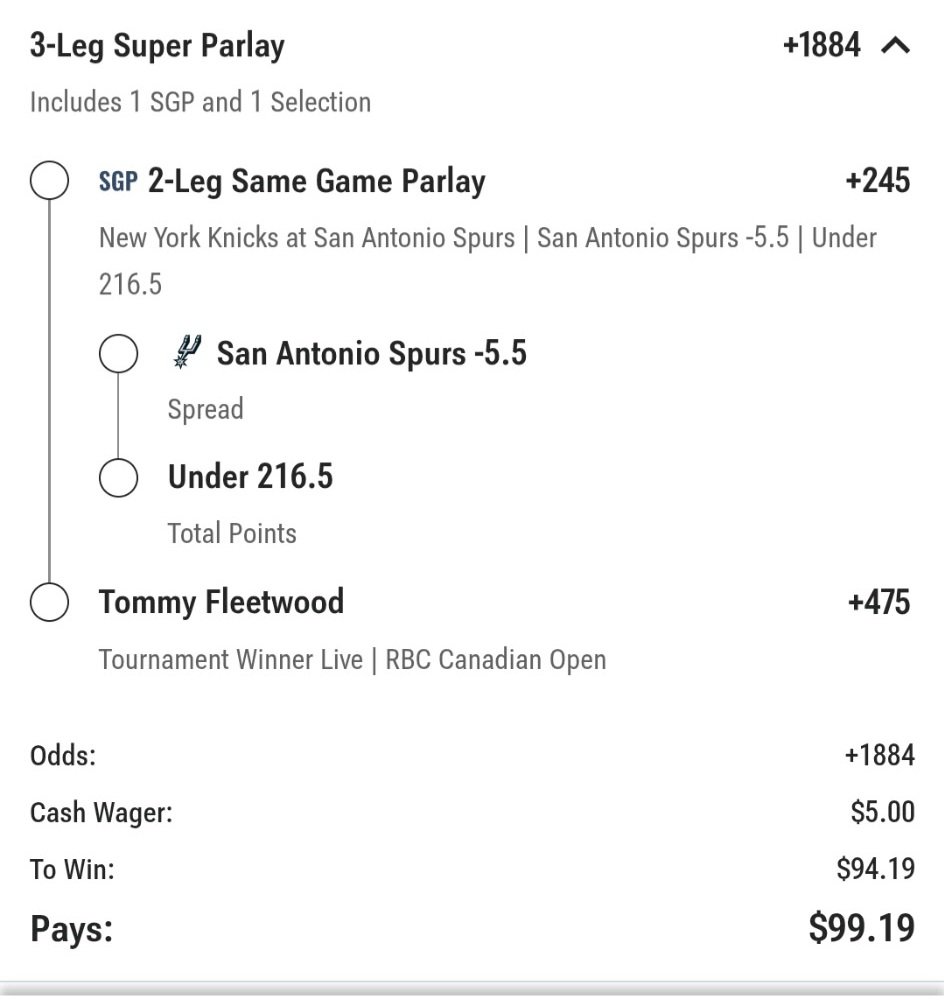 3-Leg Super Parlay +1884

Includes 1 SGP and 1 Selection

SGP 2-Leg Same Game Parlay +245

New York Knicks at San Antonio Spurs | San Antonio Spurs -5.5 | Under 216.5

San Antonio Spurs -5.5

Spread

Under 216.5

Total Points

Tommy Fleetwood +475

Tournament Winner Live | RBC Canadian Open

Odds: +1884

Cash Wager: $5.00

To Win: $94.19

Pays: $99.19